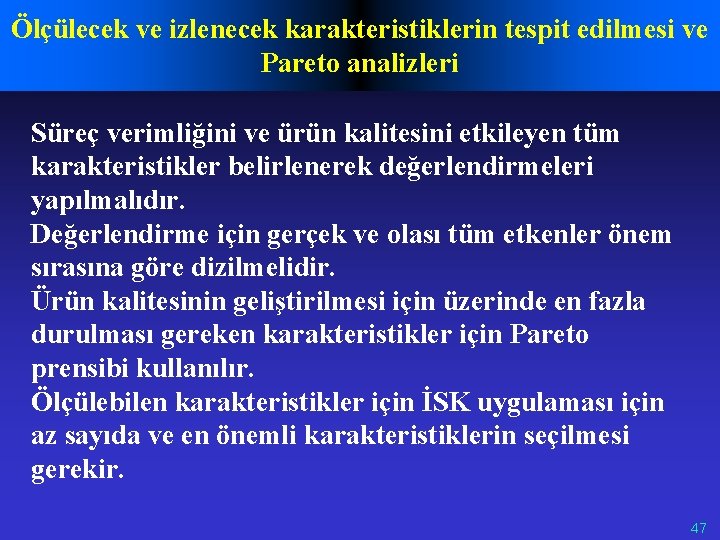 Ölçülecek ve izlenecek karakteristiklerin tespit edilmesi ve Pareto analizleri

Süreç verimliğini ve ürün kalitesini etkileyen tüm karakteristikler belirlenerek değerlendirmeleri yapılmalıdır.

Değerlendirme için gerçek ve olası tüm etkenler önem sırasına göre dizilmelidir.

Ürün kalitesinin geliştirilmesi için üzerinde en fazla durulması gereken karakteristikler için Pareto prensibi kullanılır.

Ölçülebilen karakteristikler için İSK uygulaması için az sayıda ve en önemli karakteristiklerin seçilmesi gerekir.

47